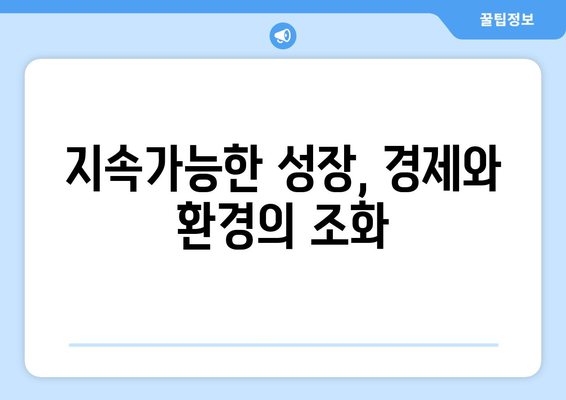 꿀팁정보

지속가능한 성장, 경제와 환경의 조화